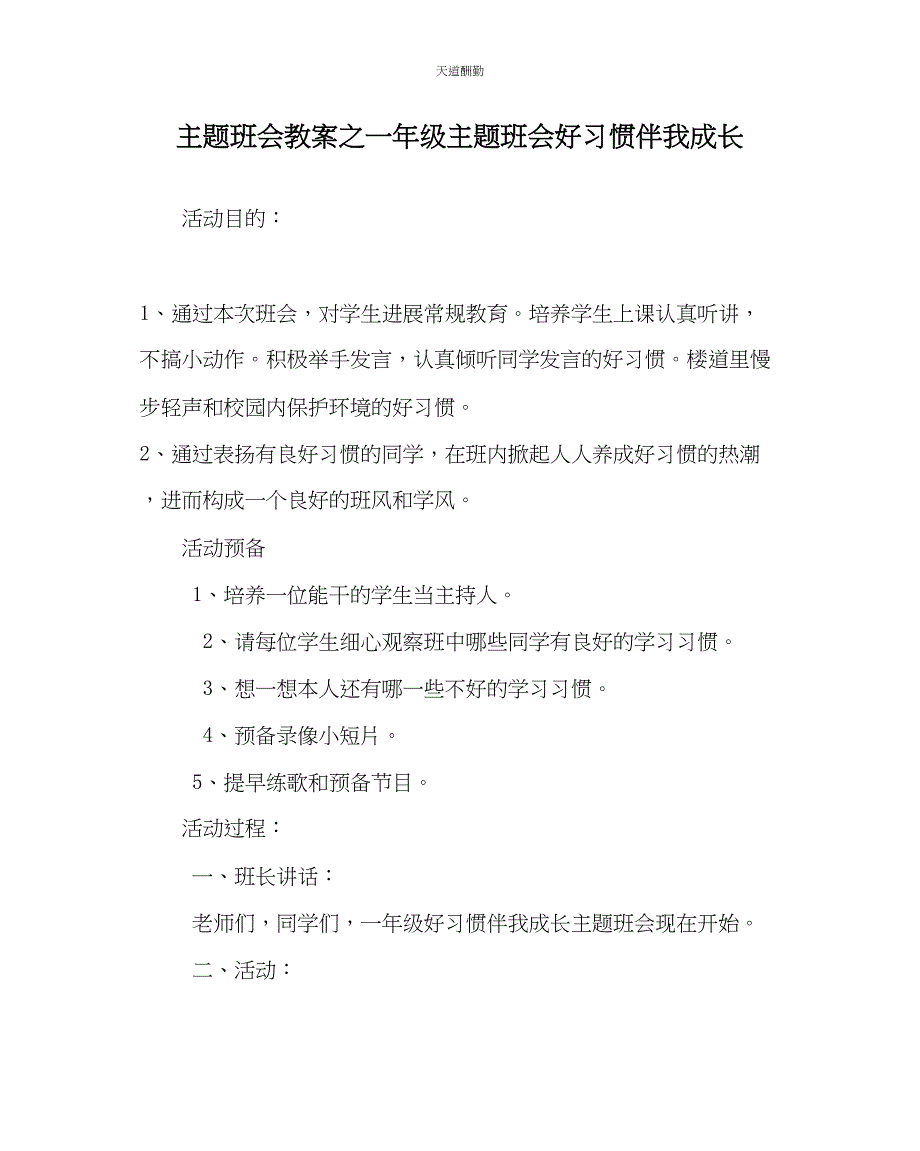 天道酬勤

主题班会教案之一年级主题班会好习惯伴我成长

活动目的：

1、通过本次班会，对学生进展常规教育。培养学生上课认真听讲，不搞小动作。积极举手发言，认真倾听同学发言的好习惯。楼道里慢步轻声和校园内保护环境的好习惯。

2、通过表扬有良好习惯的同学，在班内掀起人人养成好习惯的热潮，进而构成一个良好的班风和学风。

活动预备

1、培养一位能干的学生当主持人。

2、请每位学生细心观察班中哪些同学有良好的学习习惯。

3、想一想本人还有哪一些不好的学习习惯。

4、预备录像小短片。

5、提早练歌和预备节目。

活动过程：

一、班长讲话：

老师们，同学们，一年级好习惯伴我成长主题班会现在开始。

二、活动：